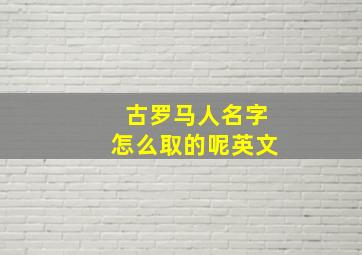 古罗马人名字
怎么取的呢英文